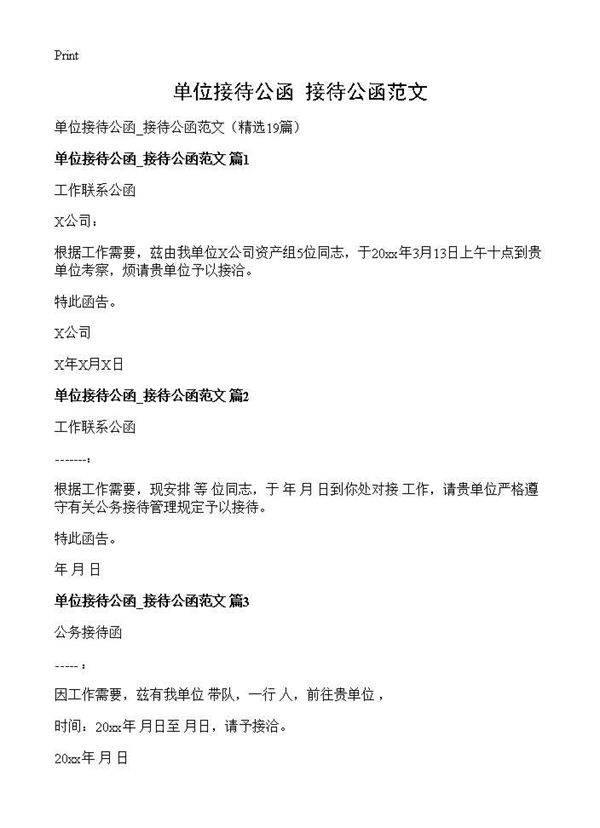 Print

单位接待公函 接待公函范文

单位接待公函_接待公函范文（精选19篇）

单位接待公函_接待公函范文 篇1

工作联系公函

X公司：

根据工作需要，兹由我单位X公司资产组5位同志，于20xx年3月13日上午十点到贵单位考察，烦请贵单位予以接洽。

特此函告。

X公司

X年X月X日

单位接待公函_接待公函范文 篇2

工作联系公函

-------：

根据工作需要，现安排 等 位同志，于 年 月 日到你处对接 工作，请贵单位严格遵守有关公务接待管理规定予以接待。

特此函告。

年 月 日

单位接待公函_接待公函范文 篇3

公务接待函

-----：

因工作需要，兹有我单位 带队，一行 人，前往贵单位，

时间：20xx年 月日至 月日，请予接洽。

20xx年 月 日